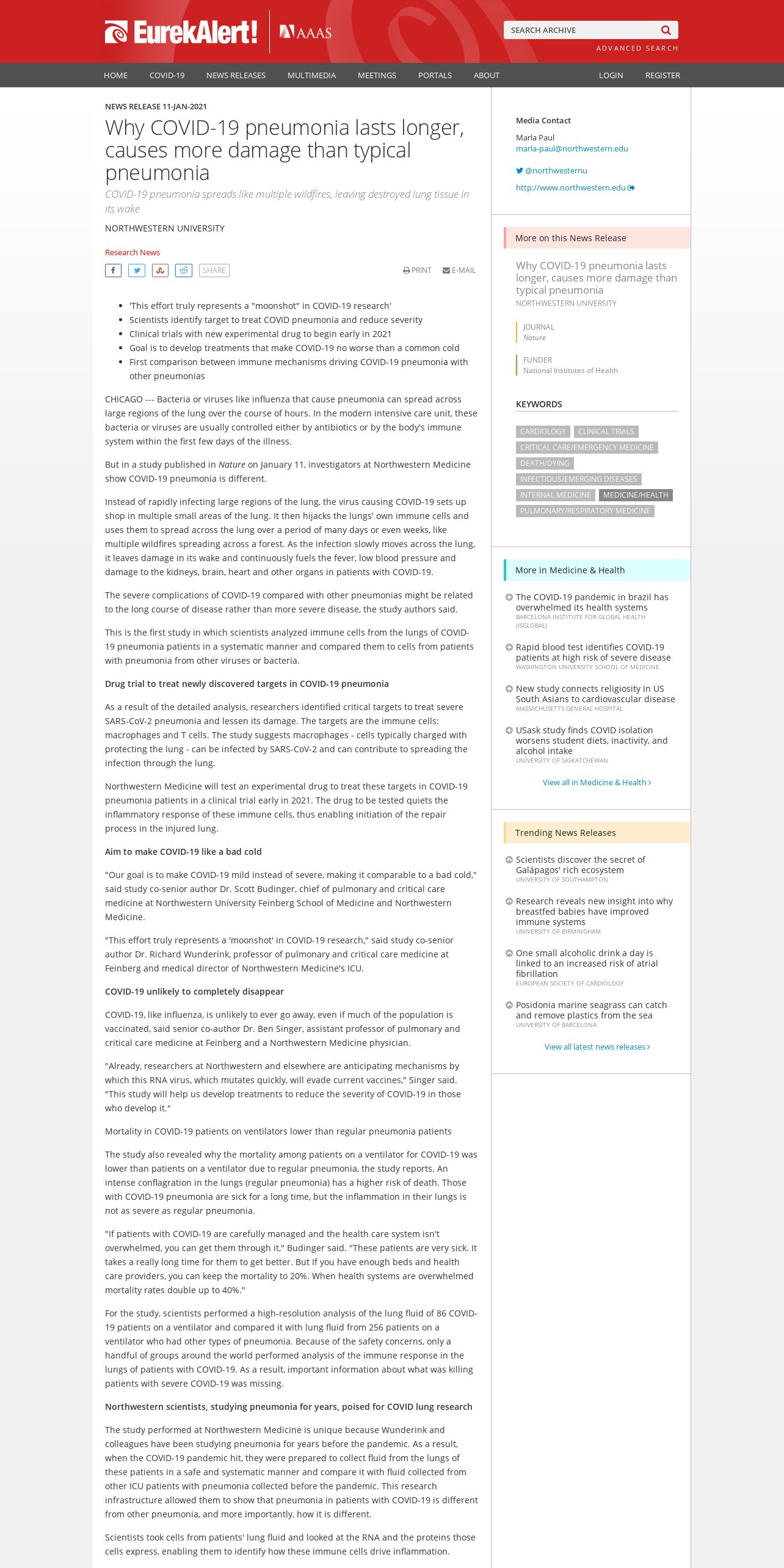 EurekAlert! AAAS

SEARCH ARCHIVE
ADVANCED SEARCH

HOME COVID-19 NEWS RELEASES MULTIMEDIA MEETINGS PORTALS ABOUT LOGIN REGISTER

NEWS RELEASE 11-JAN-2021

Why COVID-19 pneumonia lasts longer, causes more damage than typical pneumonia

COVID-19 pneumonia spreads like multiple wildfires, leaving destroyed lung tissue in its wake

NORTHWESTERN UNIVERSITY

Research News

SHARE

PRINT E-MAIL

- 'This effort truly represents a "moonshot" in COVID-19 research'
- Scientists identify target to treat COVID pneumonia and reduce severity
- Clinical trials with new experimental drug to begin early in 2021
- Goal is to develop treatments that make COVID-19 no worse than a common cold
- First comparison between immune mechanisms driving COVID-19 pneumonia with other pneumonias

CHICAGO --- Bacteria or viruses like influenza that cause pneumonia can spread across large regions of the lung over the course of hours. In the modern intensive care unit, these bacteria or viruses are usually controlled either by antibiotics or by the body's immune system within the first few days of the illness.

But in a study published in Nature on January 11, investigators at Northwestern Medicine show COVID-19 pneumonia is different.

Instead of rapidly infecting large regions of the lung, the virus causing COVID-19 sets up shop in multiple small areas of the lung. It then hijacks the lungs' own immune cells and uses them to spread across the lung over a period of many days or even weeks, like multiple wildfires spreading across a forest. As the infection slowly moves across the lung, it leaves damage in its wake and continuously fuels the fever, low blood pressure and damage to the kidneys, brain, heart and other organs in patients with COVID-19.

The severe complications of COVID-19 compared with other pneumonias might be related to the long course of disease rather than more severe disease, the study authors said.

This is the first study in which scientists analyzed immune cells from the lungs of COVID-19 pneumonia patients in a systematic manner and compared them to cells from patients with pneumonia from other viruses or bacteria.

Drug trial to treat newly discovered targets in COVID-19 pneumonia

As a result of the detailed analysis, researchers identified critical targets to treat severe SARS-CoV-2 pneumonia and lessen its damage. The targets are the immune cells: macrophages and T cells. The study suggests macrophages - cells typically charged with protecting the lung - can be infected by SARS-CoV-2 and can contribute to spreading the infection through the lung.

Northwestern Medicine will test an experimental drug to treat these targets in COVID-19 pneumonia patients in a clinical trial early in 2021. The drug to be tested quiets the inflammatory response of these immune cells, thus enabling initiation of the repair process in the injured lung.

Aim to make COVID-19 like a bad cold

"Our goal is to make COVID-19 mild instead of severe, making it comparable to a bad cold," said study co-senior author Dr. Scott Budinger, chief of pulmonary and critical care medicine at Northwestern University Feinberg School of Medicine and Northwestern Medicine.

"This effort truly represents a 'moonshot' in COVID-19 research," said study co-senior author Dr. Richard Wunderink, professor of pulmonary and critical care medicine at Feinberg and medical director of Northwestern Medicine's ICU.

COVID-19 unlikely to completely disappear

COVID-19, like influenza, is unlikely to ever go away, even if much of the population is vaccinated, said senior co-author Dr. Ben Singer, assistant professor of pulmonary and critical care medicine at Feinberg and a Northwestern Medicine physician.

"Already, researchers at Northwestern and elsewhere are anticipating mechanisms by which this RNA virus, which mutates quickly, will evade current vaccines," Singer said. "This study will help us develop treatments to reduce the severity of COVID-19 in those who develop it."

Mortality in COVID-19 patients on ventilators lower than regular pneumonia patients

The study also revealed why the mortality among patients on a ventilator for COVID-19 was lower than patients on a ventilator due to regular pneumonia, the study reports. An intense conflagration in the lungs (regular pneumonia) has a higher risk of death. Those with COVID-19 pneumonia are sick for a long time, but the inflammation in their lungs is not as severe as regular pneumonia.

"If patients with COVID-19 are carefully managed and the health care system isn't overwhelmed, you can get them through it," Budinger said. "These patients are very sick. It takes a really long time for them to get better. But If you have enough beds and health care providers, you can keep the mortality to 20%. When health systems are overwhelmed mortality rates double up to 40%."

For the study, scientists performed a high-resolution analysis of the lung fluid of 86 COVID-19 patients on a ventilator and compared it with lung fluid from 256 patients on a ventilator who had other types of pneumonia. Because of the safety concerns, only a handful of groups around the world performed analysis of the immune response in the lungs of patients with COVID-19. As a result, important information about what was killing patients with severe COVID-19 was missing.

Northwestern scientists, studying pneumonia for years, poised for COVID lung research

The study performed at Northwestern Medicine is unique because Wunderink and colleagues have been studying pneumonia for years before the pandemic. As a result, when the COVID-19 pandemic hit, they were prepared to collect fluid from the lungs of these patients in a safe and systematic manner and compare it with fluid collected from other ICU patients with pneumonia collected before the pandemic. This research infrastructure allowed them to show that pneumonia in patients with COVID-19 is different from other pneumonia, and more importantly, how it is different.

Scientists took cells from patients' lung fluid and looked at the RNA and the proteins those cells express, enabling them to identify how these immune cells drive inflammation.

Media Contact
Marla Paul
marla-paul@northwestern.edu
@northwesternu
http://www.northwestern.edu

More on this News Release

Why COVID-19 pneumonia lasts longer, causes more damage than typical pneumonia
NORTHWESTERN UNIVERSITY

JOURNAL
Nature

FUNDER
National Institutes of Health

KEYWORDS
CARDIOLOGY CLINICAL TRIALS CRITICAL CARE/EMERGENCY MEDICINE DEATH/DYING INFECTIOUS/EMERGING DISEASES INTERNAL MEDICINE MEDICINE/HEALTH PULMONARY/RESPIRATORY MEDICINE

More in Medicine & Health

The COVID-19 pandemic in brazil has overwhelmed its health systems
BARCELONA INSTITUTE FOR GLOBAL HEALTH (ISGLOBAL)

Rapid blood test identifies COVID-19 patients at high risk of severe disease
WASHINGTON UNIVERSITY SCHOOL OF MEDICINE

New study connects religiosity in US South Asians to cardiovascular disease
MASSACHUSETTS GENERAL HOSPITAL

USask study finds COVID isolation worsens student diets, inactivity, and alcohol intake
UNIVERSITY OF SASKATCHEWAN

View all in Medicine & Health

Trending News Releases

Scientists discover the secret of Galápagos' rich ecosystem
UNIVERSITY OF SOUTHAMPTON

Research reveals new insight into why breastfed babies have improved immune systems
UNIVERSITY OF BIRMINGHAM

One small alcoholic drink a day is linked to an increased risk of atrial fibrillation
EUROPEAN SOCIETY OF CARDIOLOGY

Posidonia marine seagrass can catch and remove plastics from the sea
UNIVERSITY OF BARCELONA

View all latest news releases